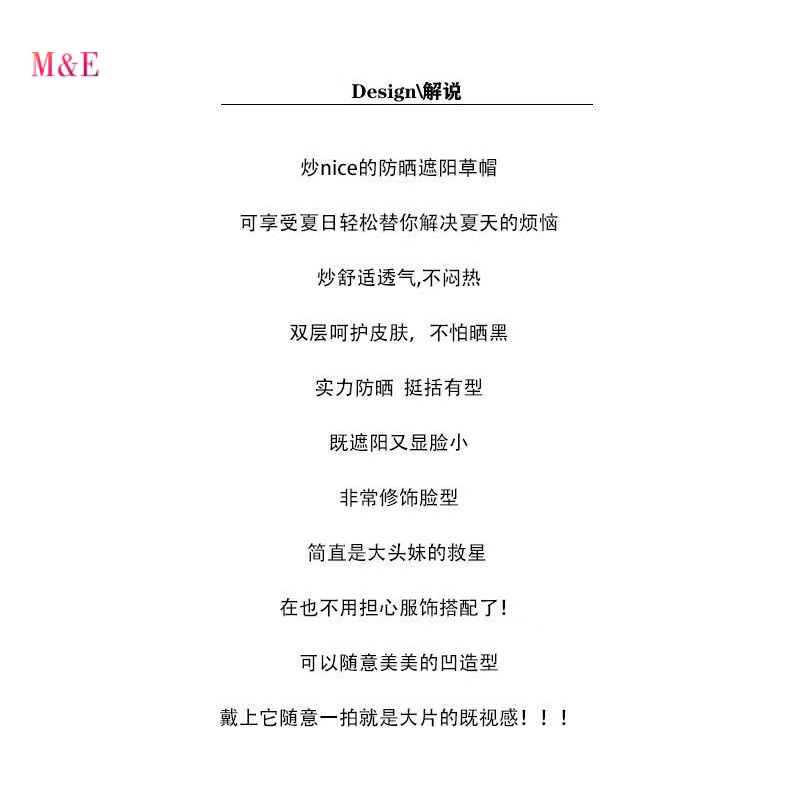 M&E

Design\解说

炒nice的防晒遮阳草帽

可享受夏日轻松替你解决夏天的烦恼

炒舒适透气,不闷热

双层呵护皮肤，不怕晒黑

实力防晒 挺括有型

既遮阳又显脸小

非常修饰脸型

简直是大头妹的救星

在也不用担心服饰搭配了!

可以随意美美的凹造型

戴上它随意一拍就是大片的既视感！！！